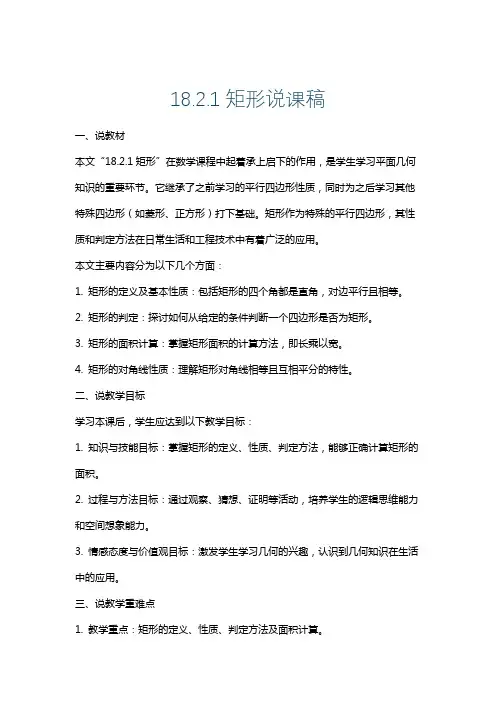 18.2.1 矩形说课稿

一、说教材

本文“18.2.1 矩形”在数学课程中起着承上启下的作用，是学生学习平面几何知识的重要环节。它继承了之前学习的平行四边形性质，同时为之后学习其他特殊四边形（如菱形、正方形）打下基础。矩形作为特殊的平行四边形，其性质和判定方法在日常生活和工程技术中有着广泛的应用。

本文主要内容分为以下几个方面：

1. 矩形的定义及基本性质：包括矩形的四个角都是直角，对边平行且相等。

2. 矩形的判定：探讨如何从给定的条件判断一个四边形是否为矩形。

3. 矩形的面积计算：掌握矩形面积的计算方法，即长乘以宽。

4. 矩形的对角线性质：理解矩形对角线相等且互相平分的特性。

二、说教学目标

学习本课后，学生应达到以下教学目标：

1. 知识与技能目标：掌握矩形的定义、性质、判定方法，能够正确计算矩形的面积。

2. 过程与方法目标：通过观察、猜想、证明等活动，培养学生的逻辑思维能力和空间想象能力。

3. 情感态度与价值观目标：激发学生学习几何的兴趣，认识到几何知识在生活中的应用。

三、说教学重难点

1. 教学重点：矩形的定义、性质、判定方法及面积计算。